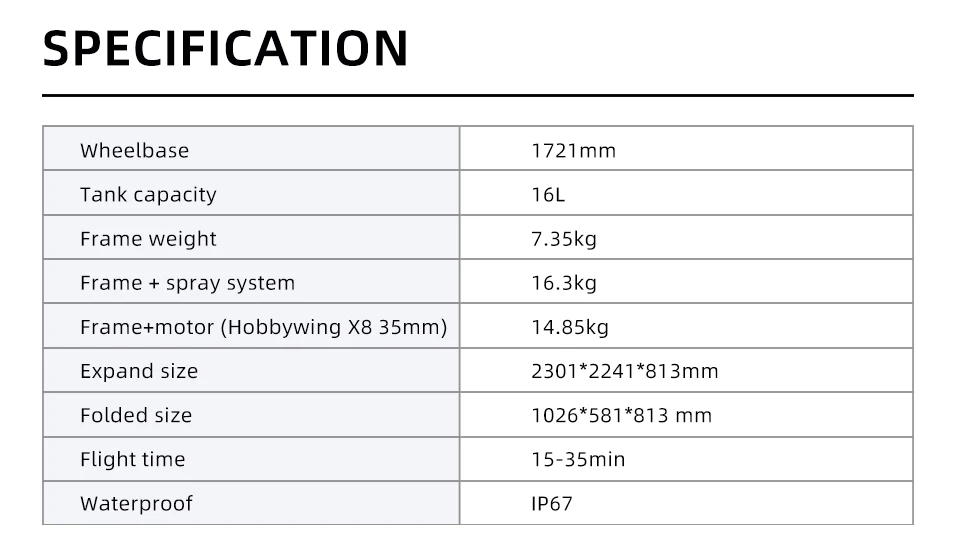 SPECIFICATION

| Wheelbase | 1721mm |
|---|---|
| Tank capacity | 16L |
| Frame weight | 7.35kg |
| Frame + spray system | 16.3kg |
| Frame+motor (Hobbywing X8 35mm) | 14.85kg |
| Expand size | 2301*2241*813mm |
| Folded size | 1026*581*813 mm |
| Flight time | 15-35min |
| Waterproof | IP67 |